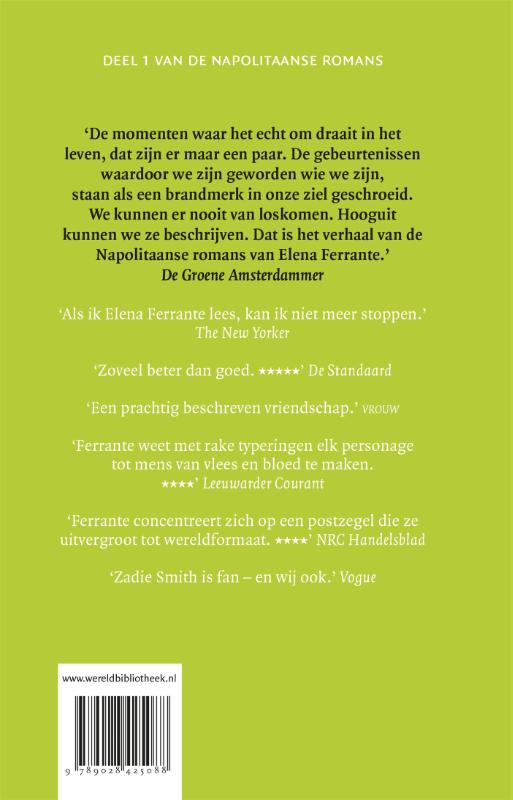 DEEL 1 VAN DE NAPOLITAANSE ROMANS

'De momenten waar het echt om draait in het leven, dat zijn er maar een paar. De gebeurtenissen waardoor we zijn geworden wie we zijn, staan als een brandmerk in onze ziel geschroeid. We kunnen er nooit van loskomen. Hooguit kunnen we ze beschrijven. Dat is het verhaal van de Napolitaanse romans van Elena Ferrante.'
De Groene Amsterdammer

'Als ik Elena Ferrante lees, kan ik niet meer stoppen.'
The New Yorker

'Zoveel beter dan goed. ★★★★★' De Standaard

'Een prachtig beschreven vriendschap.' VROUW

'Ferrante weet met rake typeringen elk personage tot mens van vlees en bloed te maken.
★★★★' Leeuwarder Courant

'Ferrante concentreert zich op een postzegel die ze uitvergroot tot wereldformaat. ★★★★' NRC Handelsblad

'Zadie Smith is fan – en wij ook.' Vogue

www.wereldbibliotheek.nl

9 789028 425088